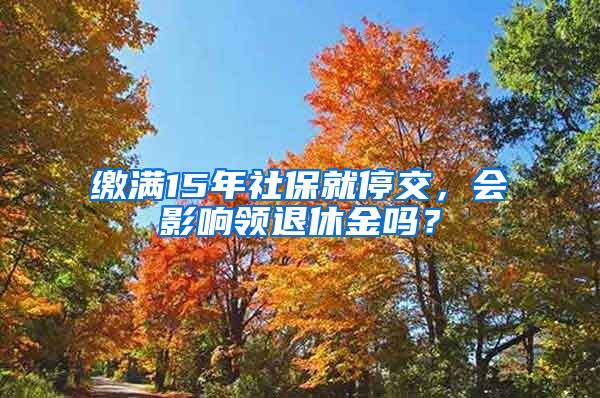 缴满15年社保就停交，会影响领退休金吗？